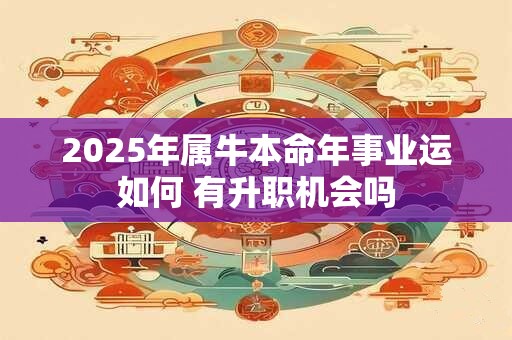 2025年属牛本命年事业运如何 有升职机会吗